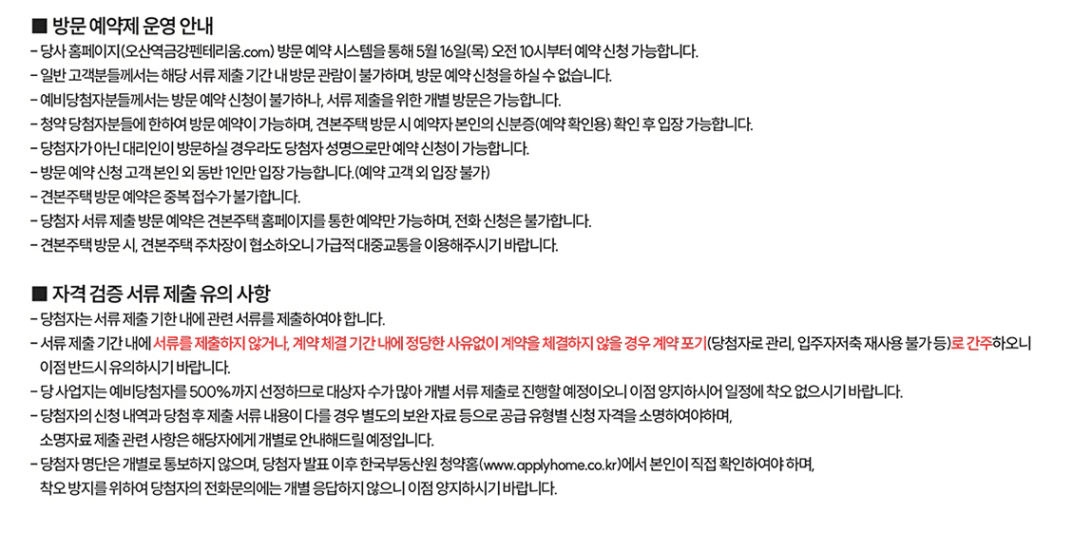 ■ 방문 예약제 운영 안내
- 당사 홈페이지(오산역금강펜테리움.com) 방문 예약 시스템을 통해 5월 16일(목) 오전 10시부터 예약 신청 가능합니다.
- 일반 고객분들께서는 해당 서류 제출 기간 내 방문 관람이 불가하며, 방문 예약 신청을 하실 수 없습니다.
- 예비당첨자분들께서는 방문 예약 신청이 불가하나, 서류 제출을 위한 개별 방문은 가능합니다.
- 청약 당첨자분들에 한하여 방문 예약이 가능하며, 견본주택 방문 시 예약자 본인의 신분증(예약 확인용) 확인 후 입장 가능합니다.
- 당첨자가 아닌 대리인이 방문하실 경우라도 당첨자 성명으로만 예약 신청이 가능합니다.
- 방문 예약 신청 고객 본인 외 동반 1인만 입장 가능합니다.(예약 고객 외 입장 불가)
- 견본주택 방문 예약은 중복 접수가 불가합니다.
- 당첨자 서류 제출 방문 예약은 견본주택 홈페이지를 통한 예약만 가능하며, 전화 신청은 불가합니다.
- 견본주택 방문 시, 견본주택 주차장이 협소하오니 가급적 대중교통을 이용해주시기 바랍니다.

■ 자격 검증 서류 제출 유의 사항
- 당첨자는 서류 제출 기한 내에 관련 서류를 제출하여야 합니다.
- 서류 제출 기간 내에 서류를 제출하지 않거나, 계약 체결 기간 내에 정당한 사유없이 계약을 체결하지 않을 경우 계약 포기(당첨자로 관리, 입주자저축 재사용 불가 등)로 간주하오니 이점 반드시 유의하시기 바랍니다.
- 당 사업지는 예비당첨자를 500%까지 선정하므로 대상자 수가 많아 개별 서류 제출로 진행할 예정이오니 이점 양지하시어 일정에 착오 없으시기 바랍니다.
- 당첨자의 신청 내역과 당첨 후 제출 서류 내용이 다를 경우 별도의 보완 자료 등으로 공급 유형별 신청 자격을 소명하여야하며, 소명자료 제출 관련 사항은 해당자에게 개별로 안내해드릴 예정입니다.
- 당첨자 명단은 개별로 통보하지 않으며, 당첨자 발표 이후 한국부동산원 청약홈(www.applyhome.co.kr)에서 본인이 직접 확인하여야 하며, 착오 방지를 위하여 당첨자의 전화문의에는 개별 응답하지 않으니 이점 양지하시기 바랍니다.